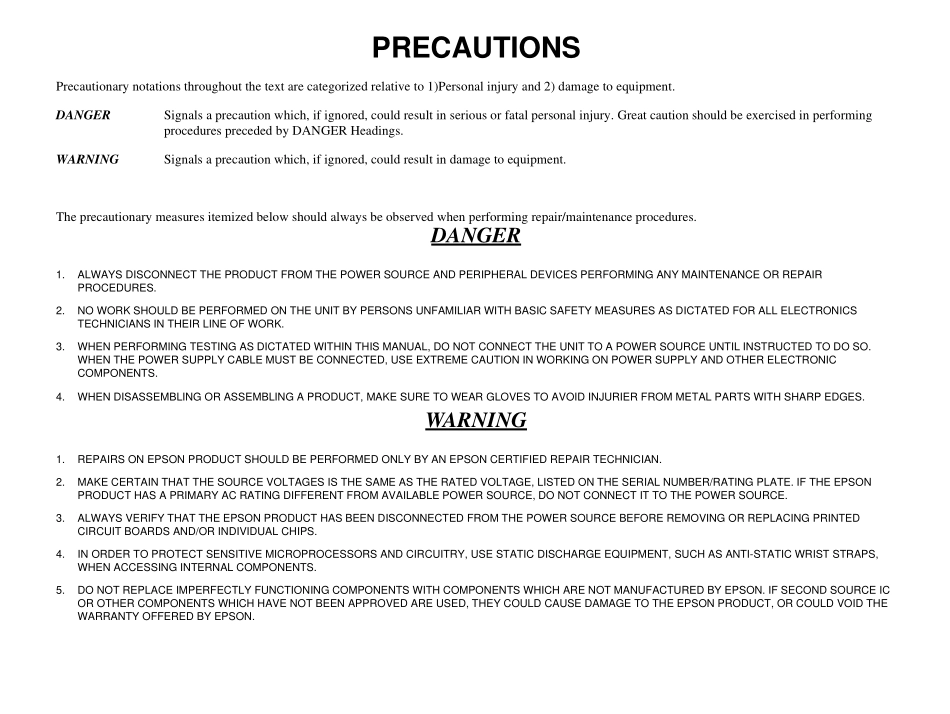 PRECAUTIONS

Precautionary notations throughout the text are categorized relative to 1)Personal injury and 2) damage to equipment.

DANGER Signals a precaution which, if ignored, could result in serious or fatal personal injury. Great caution should be exercised in performing procedures preceded by DANGER Headings.

WARNING Signals a precaution which, if ignored, could result in damage to equipment.

The precautionary measures itemized below should always be observed when performing repair/maintenance procedures.

DANGER

1. ALWAYS DISCONNECT THE PRODUCT FROM THE POWER SOURCE AND PERIPHERAL DEVICES PERFORMING ANY MAINTENANCE OR REPAIR PROCEDURES.

2. NO WORK SHOULD BE PERFORMED ON THE UNIT BY PERSONS UNFAMILIAR WITH BASIC SAFETY MEASURES AS DICTATED FOR ALL ELECTRONICS TECHNICIANS IN THEIR LINE OF WORK.

3. WHEN PERFORMING TESTING AS DICTATED WITHIN THIS MANUAL, DO NOT CONNECT THE UNIT TO A POWER SOURCE UNTIL INSTRUCTED TO DO SO. WHEN THE POWER SUPPLY CABLE MUST BE CONNECTED, USE EXTREME CAUTION IN WORKING ON POWER SUPPLY AND OTHER ELECTRONIC COMPONENTS.

4. WHEN DISASSEMBLING OR ASSEMBLING A PRODUCT, MAKE SURE TO WEAR GLOVES TO AVOID INJURIER FROM METAL PARTS WITH SHARP EDGES.

WARNING

1. REPAIRS ON EPSON PRODUCT SHOULD BE PERFORMED ONLY BY AN EPSON CERTIFIED REPAIR TECHNICIAN.

2. MAKE CERTAIN THAT THE SOURCE VOLTAGES IS THE SAME AS THE RATED VOLTAGE, LISTED ON THE SERIAL NUMBER/RATING PLATE. IF THE EPSON PRODUCT HAS A PRIMARY AC RATING DIFFERENT FROM AVAILABLE POWER SOURCE, DO NOT CONNECT IT TO THE POWER SOURCE.

3. ALWAYS VERIFY THAT THE EPSON PRODUCT HAS BEEN DISCONNECTED FROM THE POWER SOURCE BEFORE REMOVING OR REPLACING PRINTED CIRCUIT BOARDS AND/OR INDIVIDUAL CHIPS.

4. IN ORDER TO PROTECT SENSITIVE MICROPROCESSORS AND CIRCUITRY, USE STATIC DISCHARGE EQUIPMENT, SUCH AS ANTI-STATIC WRIST STRAPS, WHEN ACCESSING INTERNAL COMPONENTS.

5. DO NOT REPLACE IMPERFECTLY FUNCTIONING COMPONENTS WITH COMPONENTS WHICH ARE NOT MANUFACTURED BY EPSON. IF SECOND SOURCE IC OR OTHER COMPONENTS WHICH HAVE NOT BEEN APPROVED ARE USED, THEY COULD CAUSE DAMAGE TO THE EPSON PRODUCT, OR COULD VOID THE WARRANTY OFFERED BY EPSON.